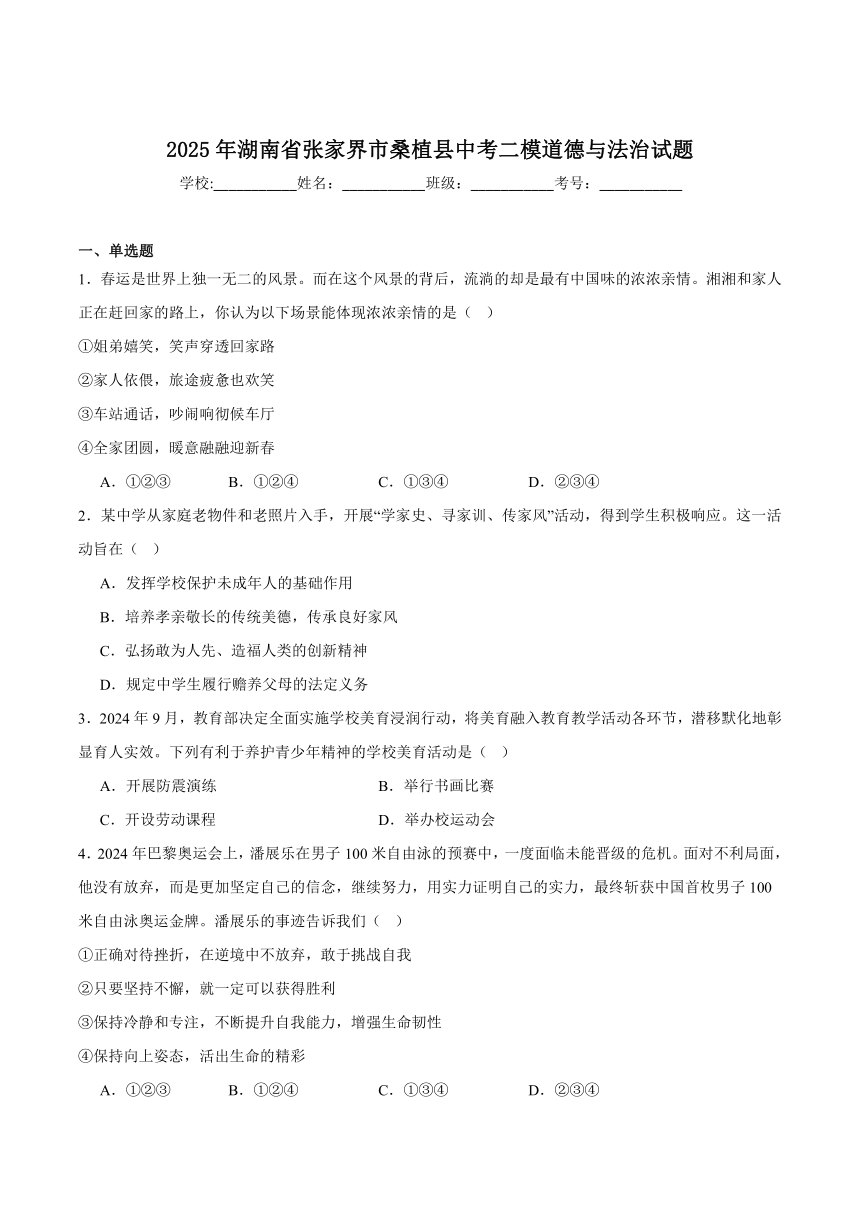 2025年湖南省张家界市桑植县中考二模道德与法治试题

学校:___________姓名：___________班级：___________考号：___________

一、单选题

1．春运是世界上独一无二的风景。而在这个风景的背后，流淌的却是最有中国味的浓浓亲情。湘湘和家人正在赶回家的路上，你认为以下场景能体现浓浓亲情的是（ ）

①姐弟嬉笑，笑声穿透回家路

②家人依偎，旅途疲惫也欢笑

③车站通话，吵闹响彻候车厅

④全家团圆，暖意融融迎新春

A．①②③ B．①②④ C．①③④ D．②③④

2．某中学从家庭老物件和老照片入手，开展“学家史、寻家训、传家风”活动，得到学生积极响应。这一活动旨在（ ）

A．发挥学校保护未成年人的基础作用

B．培养孝亲敬长的传统美德，传承良好家风

C．弘扬敢为人先、造福人类的创新精神

D．规定中学生履行赡养父母的法定义务

3．2024年9月，教育部决定全面实施学校美育浸润行动，将美育融入教育教学活动各环节，潜移默化地彰显育人实效。下列有利于养护青少年精神的学校美育活动是（ ）

A．开展防震演练 B．举行书画比赛

C．开设劳动课程 D．举办校运动会

4．2024年巴黎奥运会上，潘展乐在男子100米自由泳的预赛中，一度面临未能晋级的危机。面对不利局面，他没有放弃，而是更加坚定自己的信念，继续努力，用实力证明自己的实力，最终斩获中国首枚男子100米自由泳奥运金牌。潘展乐的事迹告诉我们（ ）

①正确对待挫折，在逆境中不放弃，敢于挑战自我

②只要坚持不懈，就一定可以获得胜利

③保持冷静和专注，不断提升自我能力，增强生命韧性

④保持向上姿态，活出生命的精彩

A．①②③ B．①②④ C．①③④ D．②③④